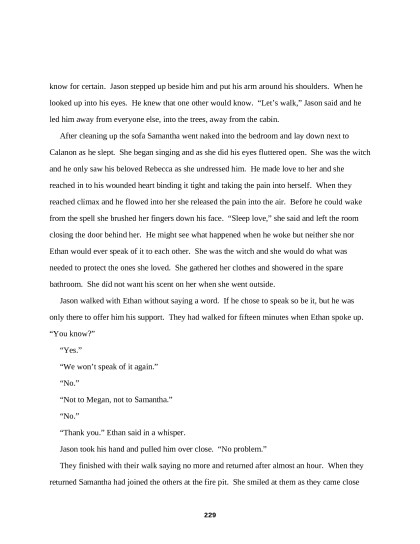 know for certain. Jason stepped up beside him and put his arm around his shoulders. When he looked up into his eyes. He knew that one other would know. "Let's walk," Jason said and he led him away from everyone else, into the trees, away from the cabin.

After cleaning up the sofa Samantha went naked into the bedroom and lay down next to Calanon as he slept. She began singing and as she did his eyes fluttered open. She was the witch and he only saw his beloved Rebecca as she undressed him. He made love to her and she reached in to his wounded heart binding it tight and taking the pain into herself. When they reached climax and he flowed into her she released the pain into the air. Before he could wake from the spell she brushed her fingers down his face. "Sleep love," she said and left the room closing the door behind her. He might see what happened when he woke but neither she nor Ethan would ever speak of it to each other. She was the witch and she would do what was needed to protect the ones she loved. She gathered her clothes and showered in the spare bathroom. She did not want his scent on her when she went outside.

Jason walked with Ethan without saying a word. If he chose to speak so be it, but he was only there to offer him his support. They had walked for fifteen minutes when Ethan spoke up. "You know?"

"Yes."

"We won't speak of it again."

"No."

"Not to Megan, not to Samantha."

"No."

"Thank you." Ethan said in a whisper.

Jason took his hand and pulled him over close. "No problem."

They finished with their walk saying no more and returned after almost an hour. When they returned Samantha had joined the others at the fire pit. She smiled at them as they came close

229